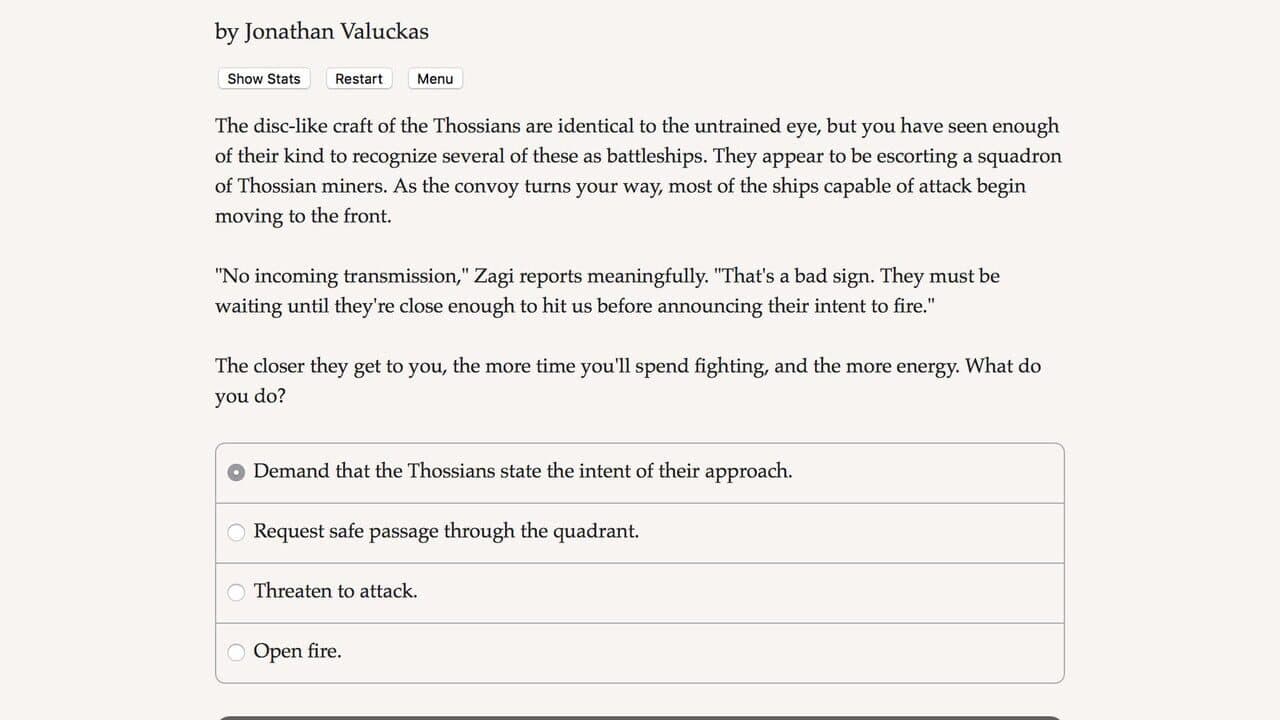 by Jonathan Valuckas

Show Stats Restart Menu

The disc-like craft of the Thossians are identical to the untrained eye, but you have seen enough of their kind to recognize several of these as battleships. They appear to be escorting a squadron of Thossian miners. As the convoy turns your way, most of the ships capable of attack begin moving to the front.

"No incoming transmission," Zagi reports meaningfully. "That's a bad sign. They must be waiting until they're close enough to hit us before announcing their intent to fire."

The closer they get to you, the more time you'll spend fighting, and the more energy. What do you do?

Demand that the Thossians state the intent of their approach.

Request safe passage through the quadrant.

Threaten to attack.

Open fire.